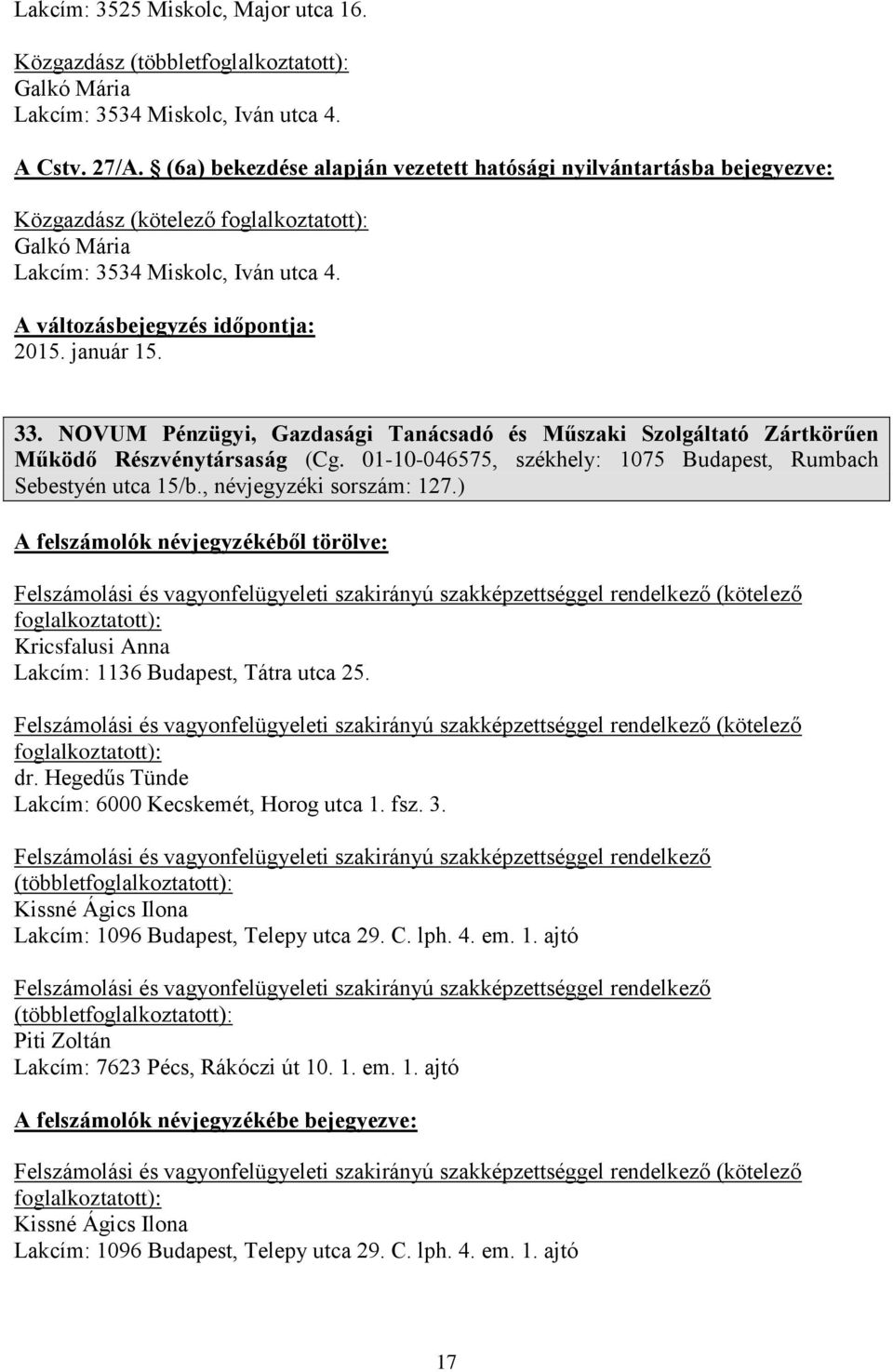 Lakcím: 3525 Miskolc, Major utca 16.

Közgazdász (többletfoglalkoztatott):
Galkó Mária
Lakcím: 3534 Miskolc, Iván utca 4.

A Cstv. 27/A. § (6a) bekezdése alapján vezetett hatósági nyilvántartásba bejegyezve:

Közgazdász (kötelező foglalkoztatott):
Galkó Mária
Lakcím: 3534 Miskolc, Iván utca 4.

A változásbejegyzés időpontja:
2015. január 15.

33. NOVUM Pénzügyi, Gazdasági Tanácsadó és Műszaki Szolgáltató Zártkörűen Működő Részvénytársaság (Cg. 01-10-046575, székhely: 1075 Budapest, Rumbach Sebestyén utca 15/b., névjegyzéki sorszám: 127.)

A felszámolók névjegyzékéből törölve:

Felszámolási és vagyonfelügyeleti szakirányú szakképzettséggel rendelkező (kötelező foglalkoztatott):
Kricsfalusi Anna
Lakcím: 1136 Budapest, Tátra utca 25.

Felszámolási és vagyonfelügyeleti szakirányú szakképzettséggel rendelkező (kötelező foglalkoztatott):
dr. Hegedűs Tünde
Lakcím: 6000 Kecskemét, Horog utca 1. fsz. 3.

Felszámolási és vagyonfelügyeleti szakirányú szakképzettséggel rendelkező (többletfoglalkoztatott):
Kissné Ágics Ilona
Lakcím: 1096 Budapest, Telepy utca 29. C. lph. 4. em. 1. ajtó

Felszámolási és vagyonfelügyeleti szakirányú szakképzettséggel rendelkező (többletfoglalkoztatott):
Piti Zoltán
Lakcím: 7623 Pécs, Rákóczi út 10. 1. em. 1. ajtó

A felszámolók névjegyzékébe bejegyezve:

Felszámolási és vagyonfelügyeleti szakirányú szakképzettséggel rendelkező (kötelező foglalkoztatott):
Kissné Ágics Ilona
Lakcím: 1096 Budapest, Telepy utca 29. C. lph. 4. em. 1. ajtó

17